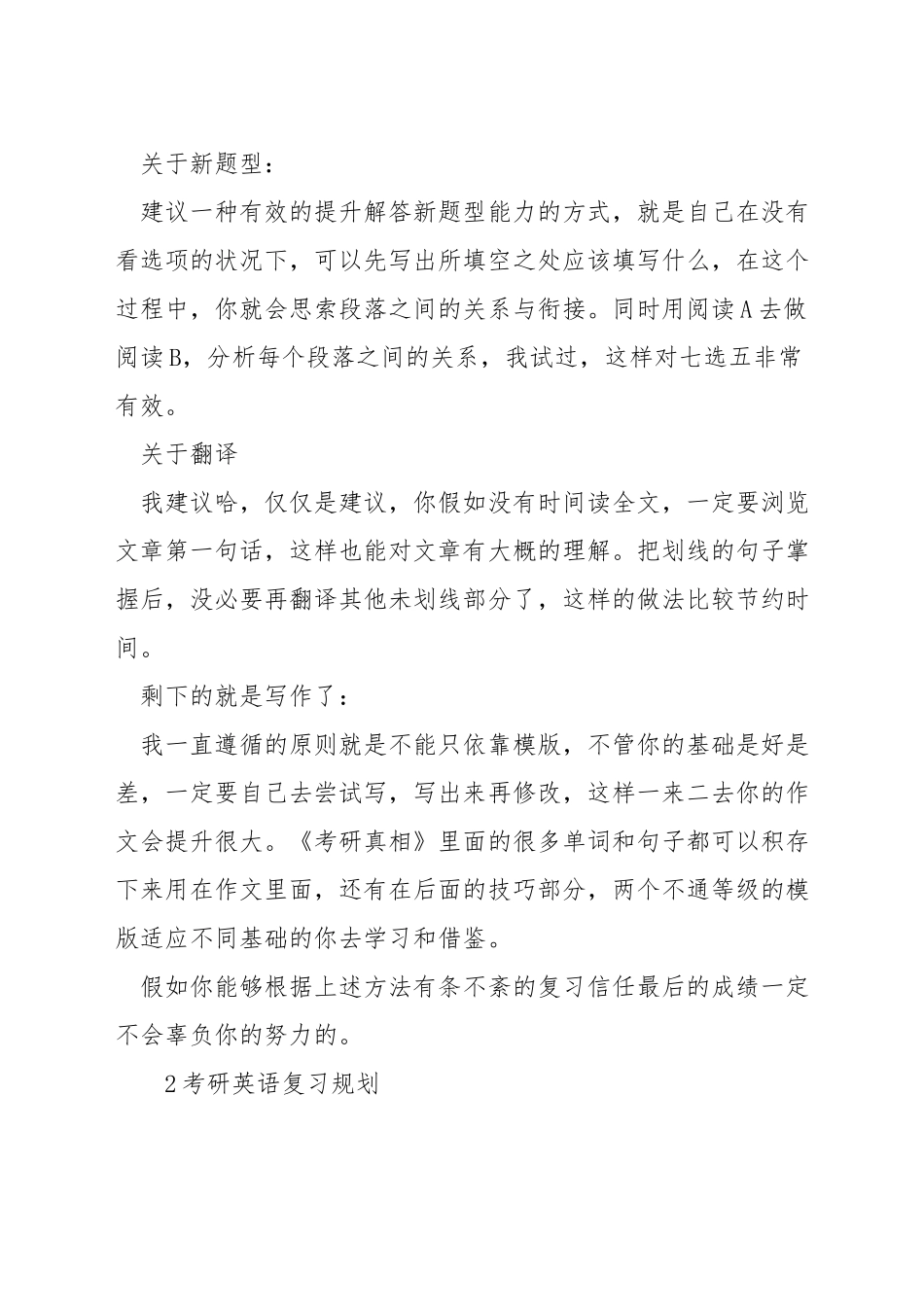 关于新题型：

建议一种有效的提升解答新题型能力的方式，就是自己在没有看选项的状况下，可以先写出所填空之处应该填写什么，在这个过程中，你就会思索段落之间的关系与衔接。同时用阅读A去做阅读B，分析每个段落之间的关系，我试过，这样对七选五非常有效。

关于翻译

我建议哈，仅仅是建议，你假如没有时间读全文，一定要浏览文章第一句话，这样也能对文章有大概的理解。把划线的句子掌握后，没必要再翻译其他未划线部分了，这样的做法比较节约时间。

剩下的就是写作了：

我一直遵循的原则就是不能只依靠模版，不管你的基础是好是差，一定要自己去尝试写，写出来再修改，这样一来二去你的作文会提升很大。《考研真相》里面的很多单词和句子都可以积存下来用在作文里面，还有在后面的技巧部分，两个不通等级的模版适应不同基础的你去学习和借鉴。

假如你能够根据上述方法有条不紊的复习信任最后的成绩一定不会辜负你的努力的。

2考研英语复习规划